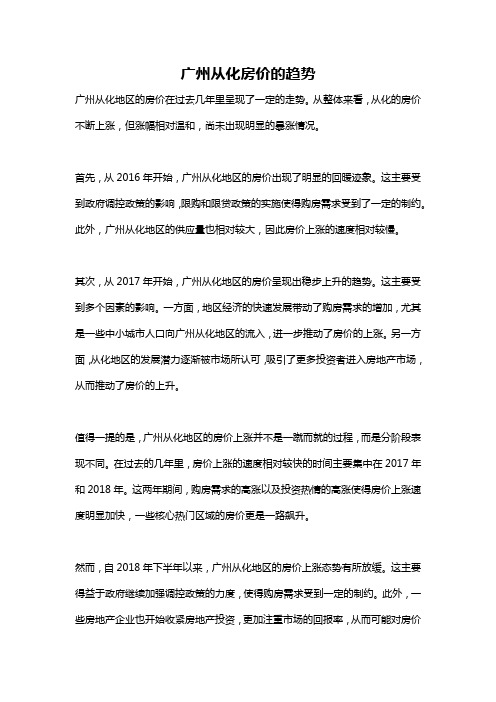 广州从化房价的趋势

广州从化地区的房价在过去几年里呈现了一定的走势。从整体来看，从化的房价不断上涨，但涨幅相对温和，尚未出现明显的暴涨情况。

首先，从 2016 年开始，广州从化地区的房价出现了明显的回暖迹象。这主要受到政府调控政策的影响，限购和限贷政策的实施使得购房需求受到了一定的制约。此外，广州从化地区的供应量也相对较大，因此房价上涨的速度相对较慢。

其次，从 2017 年开始，广州从化地区的房价呈现出稳步上升的趋势。这主要受到多个因素的影响。一方面，地区经济的快速发展带动了购房需求的增加，尤其是一些中小城市人口向广州从化地区的流入，进一步推动了房价的上涨。另一方面，从化地区的发展潜力逐渐被市场所认可，吸引了更多投资者进入房地产市场，从而推动了房价的上升。

值得一提的是，广州从化地区的房价上涨并不是一蹴而就的过程，而是分阶段表现不同。在过去的几年里，房价上涨的速度相对较快的时间主要集中在 2017 年和 2018 年。这两年期间，购房需求的高涨以及投资热情的高涨使得房价上涨速度明显加快，一些核心热门区域的房价更是一路飙升。

然而，自 2018 年下半年以来，广州从化地区的房价上涨态势有所放缓。这主要得益于政府继续加强调控政策的力度，使得购房需求受到一定的制约。此外，一些房地产企业也开始收紧房地产投资，更加注重市场的回报率，从而可能对房价